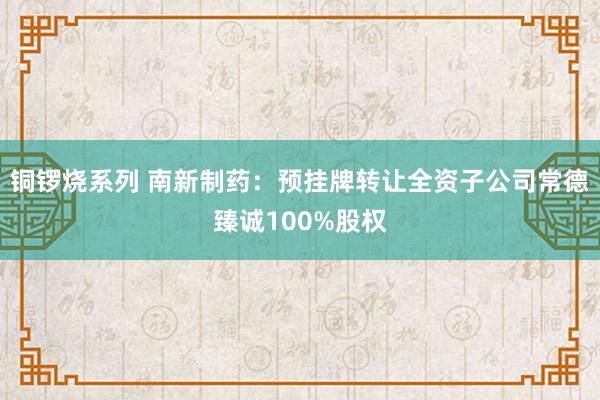 铜锣烧系列 南新制药：预挂牌转让全资子公司常德臻诚100%股权